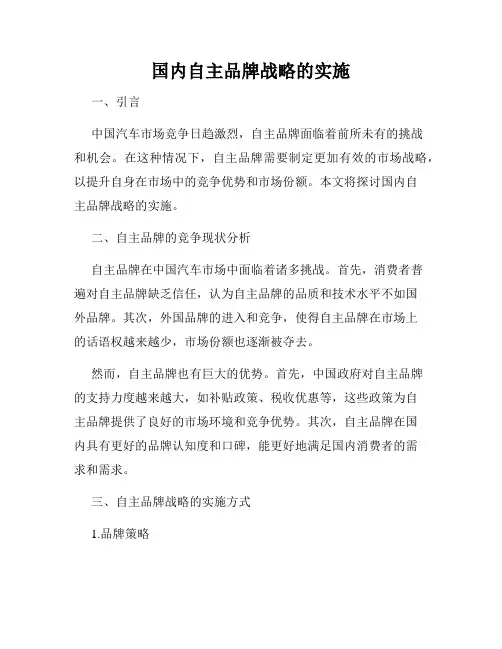 国内自主品牌战略的实施

一、引言

中国汽车市场竞争日趋激烈，自主品牌面临着前所未有的挑战和机会。在这种情况下，自主品牌需要制定更加有效的市场战略，以提升自身在市场中的竞争优势和市场份额。本文将探讨国内自主品牌战略的实施。

二、自主品牌的竞争现状分析

自主品牌在中国汽车市场中面临着诸多挑战。首先，消费者普遍对自主品牌缺乏信任，认为自主品牌的品质和技术水平不如国外品牌。其次，外国品牌的进入和竞争，使得自主品牌在市场上的话语权越来越少，市场份额也逐渐被夺去。

然而，自主品牌也有巨大的优势。首先，中国政府对自主品牌的支持力度越来越大，如补贴政策、税收优惠等，这些政策为自主品牌提供了良好的市场环境和竞争优势。其次，自主品牌在国内具有更好的品牌认知度和口碑，能更好地满足国内消费者的需求和需求。

三、自主品牌战略的实施方式

1.品牌策略